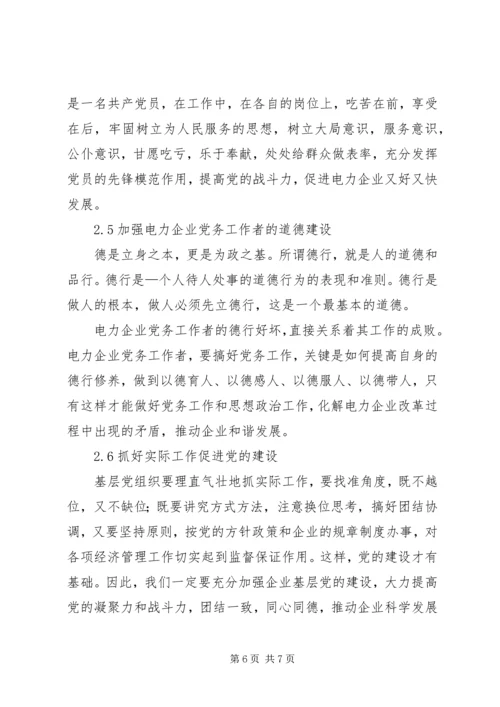 是一名共产党员，在工作中，在各自的岗位上，吃苦在前，享受在后，牢固树立为人民服务的思想，树立大局意识，服务意识，公仆意识，甘愿吃亏，乐于奉献，处处给群众做表率，充分发挥党员的先锋模范作用，提高党的战斗力，促进电力企业又好又快发展。

2.5 加强电力企业党务工作者的道德建设

德是立身之本，更是为政之基。所谓德行，就是人的道德和品行。德行是一个人待人处事的道德行为的表现和准则。德行是做人的根本，做人必须先立德行，这是一个最基本的道德。

电力企业党务工作者的德行好坏，直接关系着其工作的成败。电力企业党务工作者，要搞好党务工作，关键是如何提高自身的德行修养，做到以德育人、以德感人、以德服人、以德带人，只有这样才能做好党务工作和思想政治工作，化解电力企业改革过程中出现的矛盾，推动企业和谐发展。

2.6 抓好实际工作促进党的建设

基层党组织要理直气壮地抓实际工作，要找准角度，既不越位，又不缺位；既要讲究方式方法，注意换位思考，搞好团结协调，又要坚持原则，按党的方针政策和企业的规章制度办事，对各项经济管理工作切实起到监督保证作用。这样，党的建设才有基础。因此，我们一定要充分加强企业基层党的建设，大力提高党的凝聚力和战斗力，团结一致，同心同德，推动企业科学发展

第 6 页 共 7 页